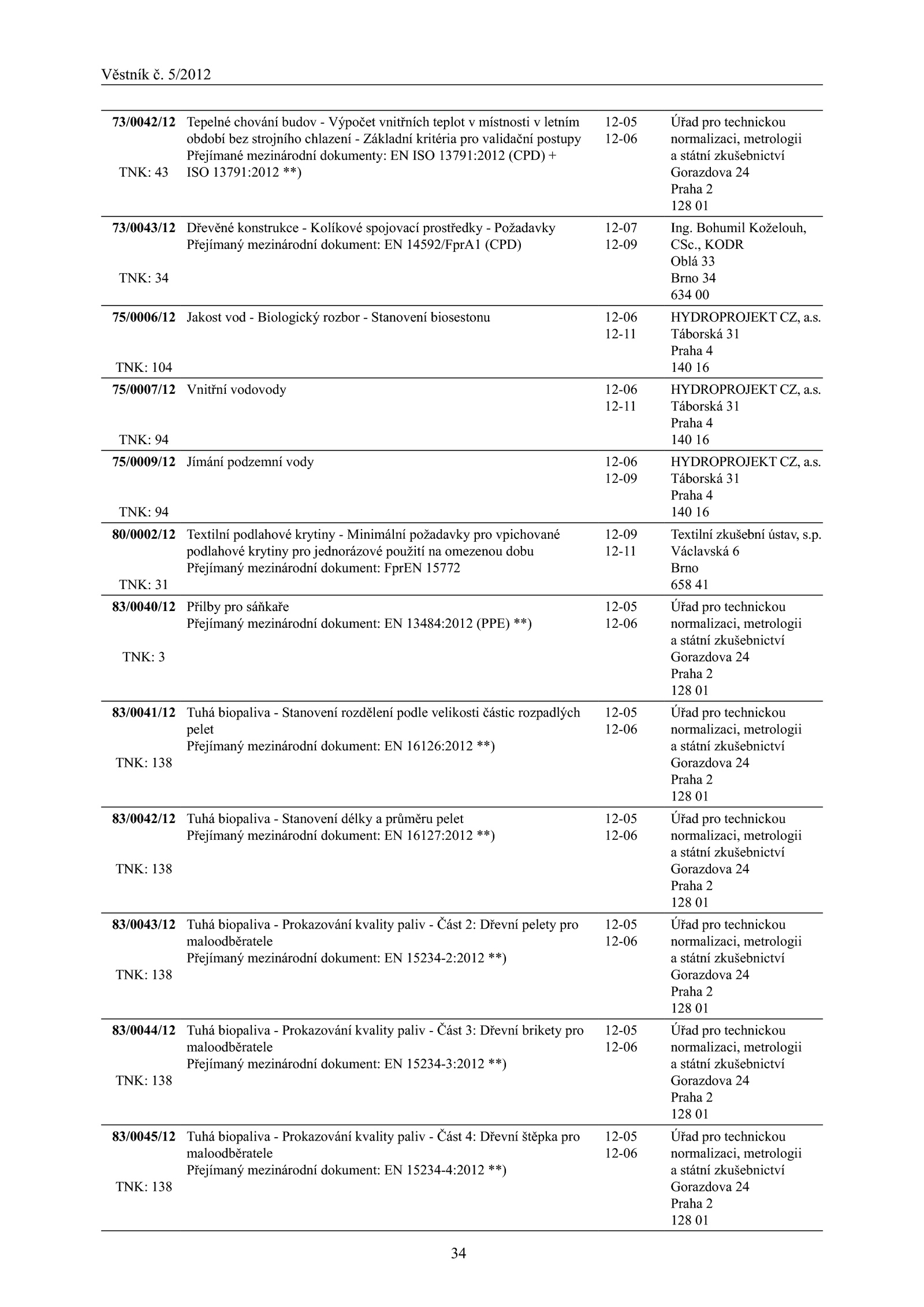 Věstník č. 5/2012

| | | | |
|---|---|---|---|
| 73/0042/12 TNK: 43 | Tepelné chování budov - Výpočet vnitřních teplot v místnosti v letním období bez strojního chlazení - Základní kritéria pro validační postupy Přejímané mezinárodní dokumenty: EN ISO 13791:2012 (CPD) + ISO 13791:2012 **) | 12-05 12-06 | Úřad pro technickou normalizaci, metrologii a státní zkušebnictví Gorazdova 24 Praha 2 128 01 |
| 73/0043/12 TNK: 34 | Dřevěné konstrukce - Kolíkové spojovací prostředky - Požadavky Přejímaný mezinárodní dokument: EN 14592/FprA1 (CPD) | 12-07 12-09 | Ing. Bohumil Koželouh, CSc., KODR Oblá 33 Brno 34 634 00 |
| 75/0006/12 TNK: 104 | Jakost vod - Biologický rozbor - Stanovení biosestonu | 12-06 12-11 | HYDROPROJEKT CZ, a.s. Táborská 31 Praha 4 140 16 |
| 75/0007/12 TNK: 94 | Vnitřní vodovody | 12-06 12-11 | HYDROPROJEKT CZ, a.s. Táborská 31 Praha 4 140 16 |
| 75/0009/12 TNK: 94 | Jímání podzemní vody | 12-06 12-09 | HYDROPROJEKT CZ, a.s. Táborská 31 Praha 4 140 16 |
| 80/0002/12 TNK: 31 | Textilní podlahové krytiny - Minimální požadavky pro vpichované podlahové krytiny pro jednorázové použití na omezenou dobu Přejímaný mezinárodní dokument: FprEN 15772 | 12-09 12-11 | Textilní zkušební ústav, s.p. Václavská 6 Brno 658 41 |
| 83/0040/12 TNK: 3 | Přilby pro sáňkaře Přejímaný mezinárodní dokument: EN 13484:2012 (PPE) **) | 12-05 12-06 | Úřad pro technickou normalizaci, metrologii a státní zkušebnictví Gorazdova 24 Praha 2 128 01 |
| 83/0041/12 TNK: 138 | Tuhá biopaliva - Stanovení rozdělení podle velikosti částic rozpadlých pelet Přejímaný mezinárodní dokument: EN 16126:2012 **) | 12-05 12-06 | Úřad pro technickou normalizaci, metrologii a státní zkušebnictví Gorazdova 24 Praha 2 128 01 |
| 83/0042/12 TNK: 138 | Tuhá biopaliva - Stanovení délky a průměru pelet Přejímaný mezinárodní dokument: EN 16127:2012 **) | 12-05 12-06 | Úřad pro technickou normalizaci, metrologii a státní zkušebnictví Gorazdova 24 Praha 2 128 01 |
| 83/0043/12 TNK: 138 | Tuhá biopaliva - Prokazování kvality paliv - Část 2: Dřevní pelety pro maloodběratele Přejímaný mezinárodní dokument: EN 15234-2:2012 **) | 12-05 12-06 | Úřad pro technickou normalizaci, metrologii a státní zkušebnictví Gorazdova 24 Praha 2 128 01 |
| 83/0044/12 TNK: 138 | Tuhá biopaliva - Prokazování kvality paliv - Část 3: Dřevní brikety pro maloodběratele Přejímaný mezinárodní dokument: EN 15234-3:2012 **) | 12-05 12-06 | Úřad pro technickou normalizaci, metrologii a státní zkušebnictví Gorazdova 24 Praha 2 128 01 |
| 83/0045/12 TNK: 138 | Tuhá biopaliva - Prokazování kvality paliv - Část 4: Dřevní štěpka pro maloodběratele Přejímaný mezinárodní dokument: EN 15234-4:2012 **) | 12-05 12-06 | Úřad pro technickou normalizaci, metrologii a státní zkušebnictví Gorazdova 24 Praha 2 128 01 |

34